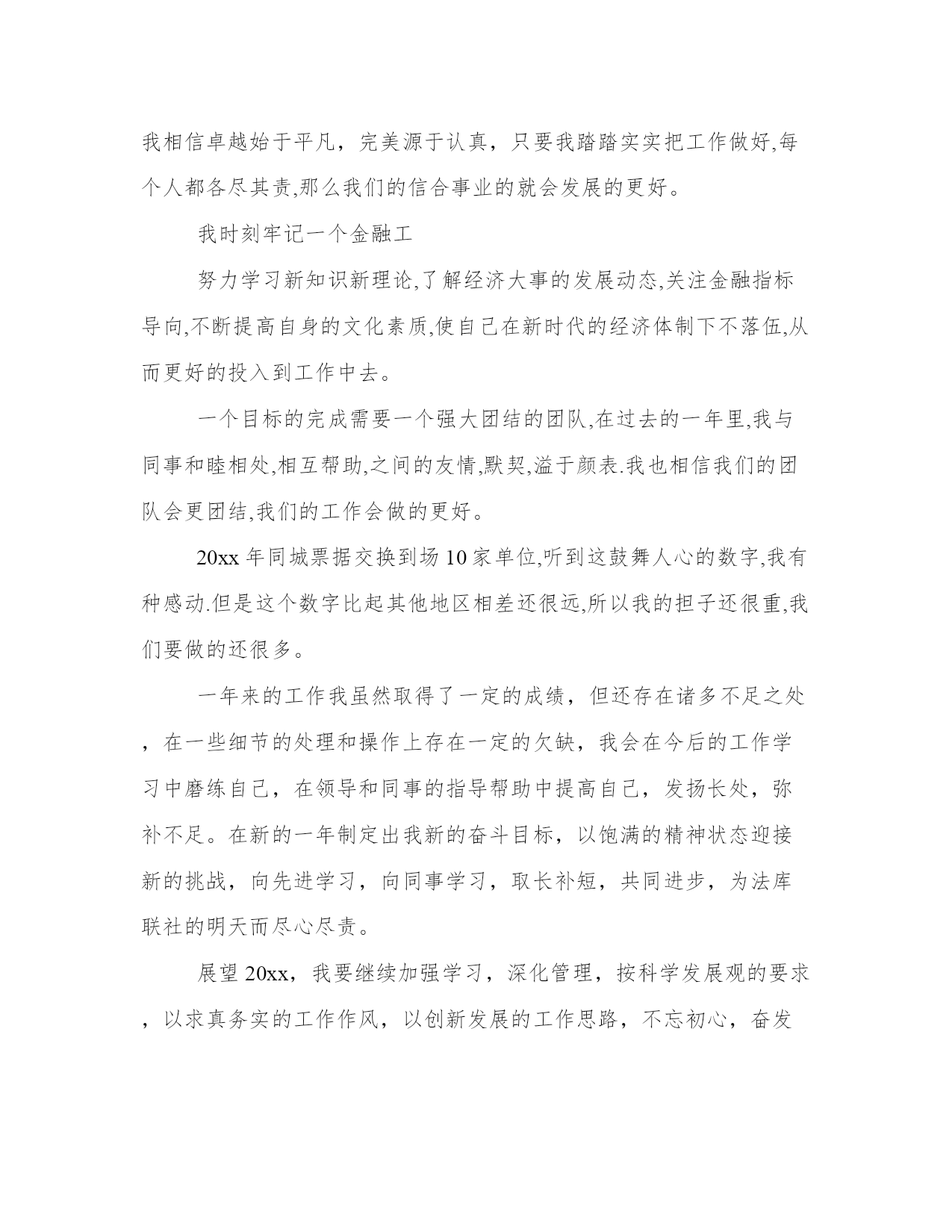 我相信卓越始于平凡，完美源于认真，只要我踏踏实实把工作做好,每个人都各尽其责,那么我们的信合事业的就会发展的更好。

我时刻牢记一个金融工

努力学习新知识新理论,了解经济大事的发展动态,关注金融指标导向,不断提高自身的文化素质,使自己在新时代的经济体制下不落伍,从而更好的投入到工作中去。

一个目标的完成需要一个强大团结的团队,在过去的一年里,我与同事和睦相处,相互帮助,之间的友情,默契,溢于颜表.我也相信我们的团队会更团结,我们的工作会做的更好。

20xx 年同城票据交换到场 10 家单位,听到这鼓舞人心的数字,我有种感动.但是这个数字比起其他地区相差还很远,所以我的担子还很重,我们要做的还很多。

一年来的工作我虽然取得了一定的成绩，但还存在诸多不足之处，在一些细节的处理和操作上存在一定的欠缺，我会在今后的工作学习中磨练自己，在领导和同事的指导帮助中提高自己，发扬长处，弥补不足。在新的一年制定出我新的奋斗目标，以饱满的精神状态迎接新的挑战，向先进学习，向同事学习，取长补短，共同进步，为法库联社的明天而尽心尽责。

展望 20xx，我要继续加强学习，深化管理，按科学发展观的要求，以求真务实的工作作风，以创新发展的工作思路，不忘初心，奋发